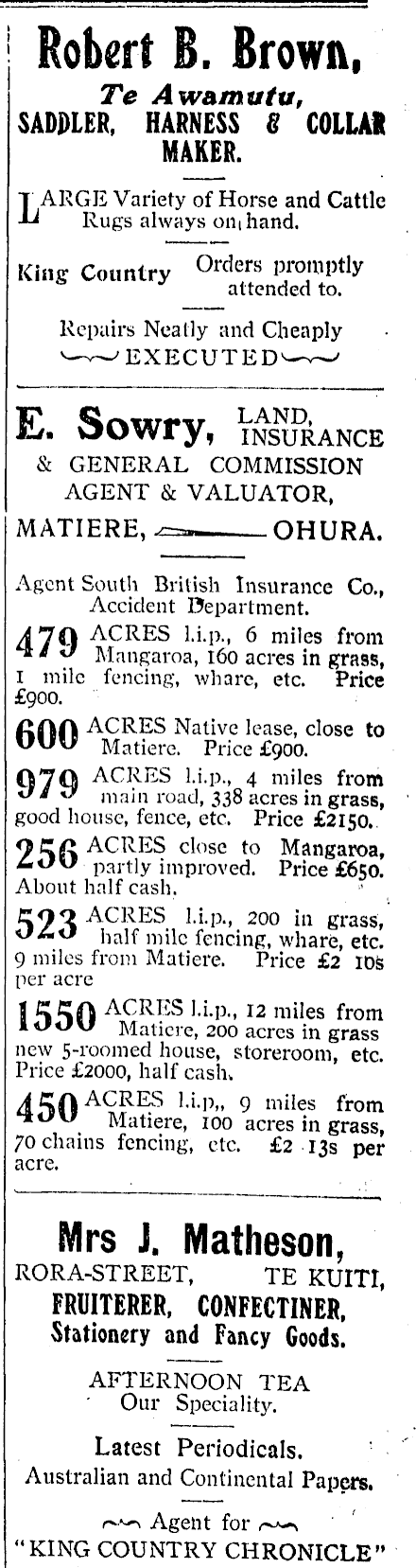 Robert B. Brown,
Te Awamutu,
SADDLER, HARNESS & COLLAR MAKER.

LARGE Variety of Horse and Cattle Rugs always on hand.

King Country Orders promptly attended to.

Repairs Neatly and Cheaply EXECUTED

E. Sowry, LAND, INSURANCE & GENERAL COMMISSION AGENT & VALUATOR,

MATIERE, OHURA.

Agent South British Insurance Co., Accident Department.

479 ACRES l.i.p., 6 miles from Mangaroa, 160 acres in grass, 1 mile fencing, whare, etc. Price £900.

600 ACRES Native lease, close to Matiere. Price £900.

979 ACRES l.i.p., 4 miles from main road, 338 acres in grass, good house, fence, etc. Price £2150.

256 ACRES close to Mangaroa, partly improved. Price £650. About half cash.

523 ACRES l.i.p., 200 in grass, half mile fencing, whare, etc. 9 miles from Matiere. Price £2 10s per acre

1550 ACRES l.i.p., 12 miles from Matiere, 200 acres in grass new 5-roomed house, storeroom, etc. Price £2000, half cash.

450 ACRES l.i.p,, 9 miles from Matiere, 100 acres in grass, 70 chains fencing, etc. £2 13s per acre.

Mrs J. Matheson,
RORA-STREET, TE KUITI,
FRUITERER, CONFECTINER,
Stationery and Fancy Goods.

AFTERNOON TEA
Our Speciality.

Latest Periodicals.
Australian and Continental Papers.

Agent for
"KING COUNTRY CHRONICLE"